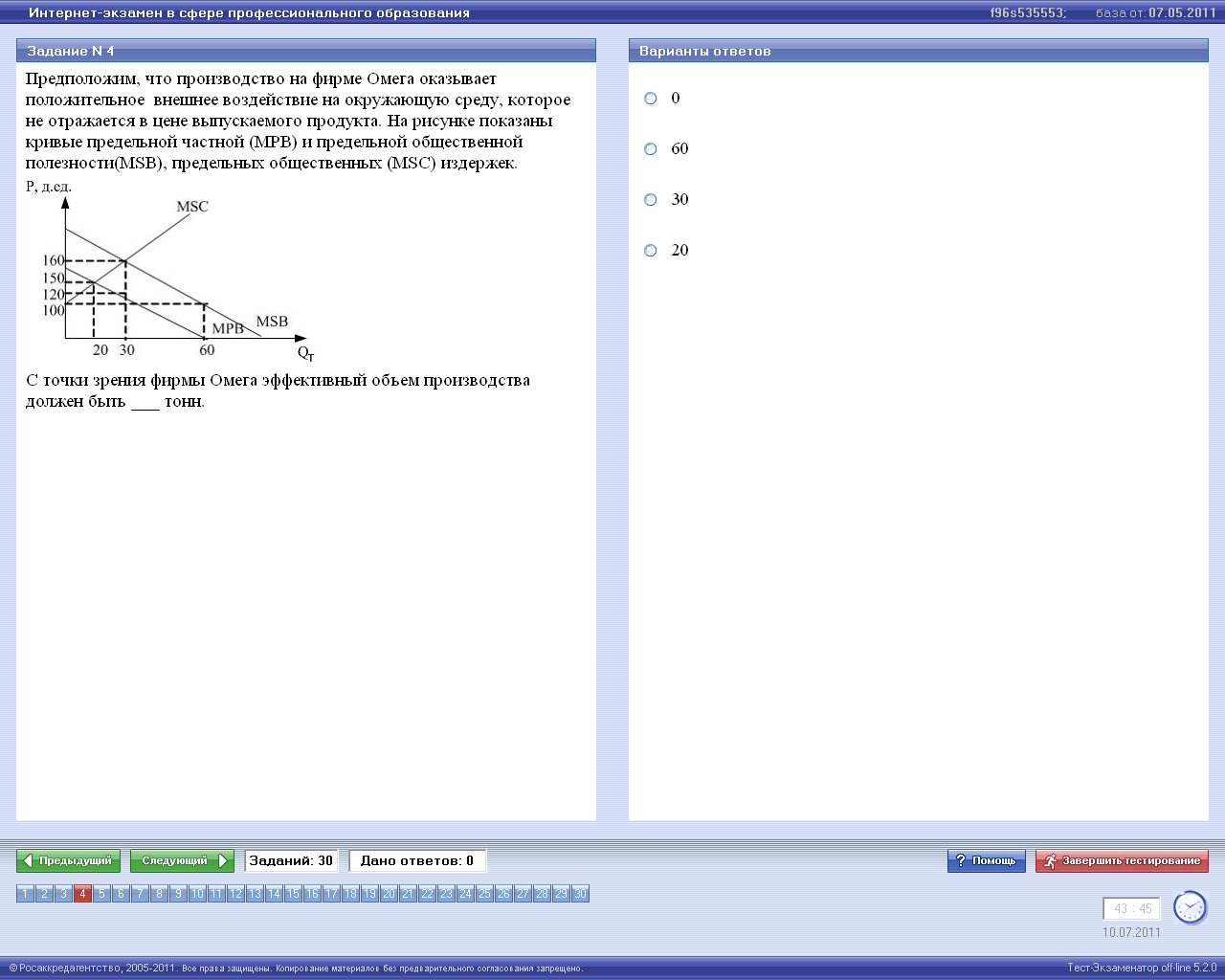 Интернет-экзамен в сфере профессионального образования

f96s535553; база от: 07.05.2011

Задание N 4

Предположим, что производство на фирме Омега оказывает положительное внешнее воздействие на окружающую среду, которое не отражается в цене выпускаемого продукта. На рисунке показаны кривые предельной частной (MPB) и предельной общественной полезности(MSB), предельных общественных (MSC) издержек.

P, д.ед.

MSC

160

150

120

100

MPB

MSB

20 30 60

$Q_T$

С точки зрения фирмы Омега эффективный объем производства должен быть ___ тонн.

Варианты ответов

0

60

30

20

Предыдущий

Следующий

Заданий: 30

Дано ответов: 0

Помощь

Завершить тестирование

1 2 3 4 5 6 7 8 9 10 11 12 13 14 15 16 17 18 19 20 21 22 23 24 25 26 27 28 29 30

43 : 45

10.07.2011

© Росаккредагентство, 2005-2011. Все права защищены. Копирование материалов без предварительного согласования запрещено.

Тест-Экзаменатор off-line 5.2.0